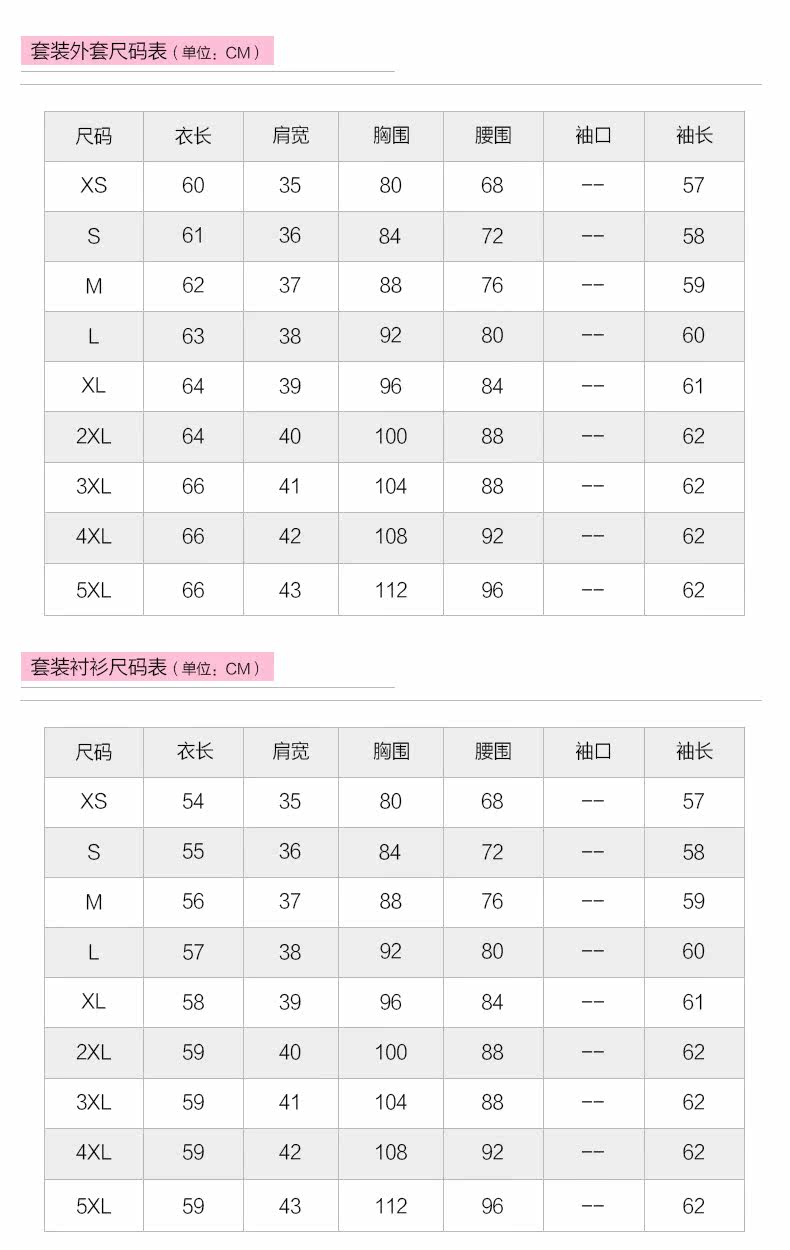 套装外套尺码表（单位：CM）

| 尺码 | 衣长 | 肩宽 | 胸围 | 腰围 | 袖口 | 袖长 |
|---|---|---|---|---|---|---|
| XS | 60 | 35 | 80 | 68 | -- | 57 |
| S | 61 | 36 | 84 | 72 | -- | 58 |
| M | 62 | 37 | 88 | 76 | -- | 59 |
| L | 63 | 38 | 92 | 80 | -- | 60 |
| XL | 64 | 39 | 96 | 84 | -- | 61 |
| 2XL | 64 | 40 | 100 | 88 | -- | 62 |
| 3XL | 66 | 41 | 104 | 88 | -- | 62 |
| 4XL | 66 | 42 | 108 | 92 | -- | 62 |
| 5XL | 66 | 43 | 112 | 96 | -- | 62 |

套装衬衫尺码表（单位：CM）

| 尺码 | 衣长 | 肩宽 | 胸围 | 腰围 | 袖口 | 袖长 |
|---|---|---|---|---|---|---|
| XS | 54 | 35 | 80 | 68 | -- | 57 |
| S | 55 | 36 | 84 | 72 | -- | 58 |
| M | 56 | 37 | 88 | 76 | -- | 59 |
| L | 57 | 38 | 92 | 80 | -- | 60 |
| XL | 58 | 39 | 96 | 84 | -- | 61 |
| 2XL | 59 | 40 | 100 | 88 | -- | 62 |
| 3XL | 59 | 41 | 104 | 88 | -- | 62 |
| 4XL | 59 | 42 | 108 | 92 | -- | 62 |
| 5XL | 59 | 43 | 112 | 96 | -- | 62 |